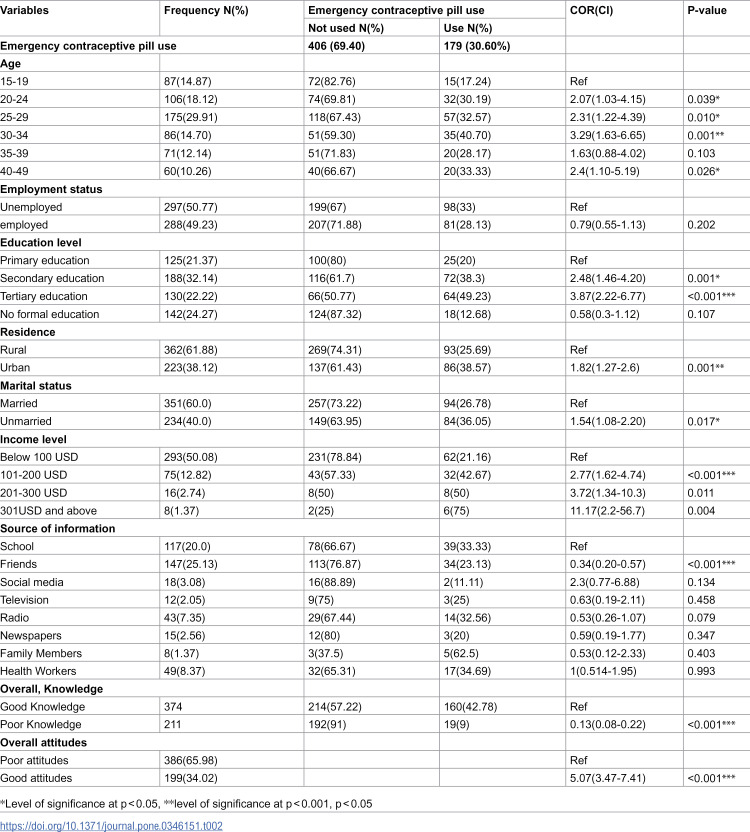 | Variables | Frequency N(%) | Emergency contraceptive pill use |  | COR(CI) | P-value |
|---|---|---|---|---|---|
|  |  | Not used N(%) | Use N(%) |  |  |
| Emergency contraceptive pill use |  | 406 (69.40) | 179 (30.60%) |  |  |
| Age |  |  |  |  |  |
| 15-19 | 87(14.87) | 72(82.76) | 15(17.24) | Ref |  |
| 20-24 | 106(18.12) | 74(69.81) | 32(30.19) | 2.07(1.03-4.15) | 0.039* |
| 25-29 | 175(29.91) | 118(67.43) | 57(32.57) | 2.31(1.22-4.39) | 0.010* |
| 30-34 | 86(14.70) | 51(59.30) | 35(40.70) | 3.29(1.63-6.65) | 0.001** |
| 35-39 | 71(12.14) | 51(71.83) | 20(28.17) | 1.63(0.88-4.02) | 0.103 |
| 40-49 | 60(10.26) | 40(66.67) | 20(33.33) | 2.4(1.10-5.19) | 0.026* |
| Employment status |  |  |  |  |  |
| Unemployed | 297(50.77) | 199(67) | 98(33) | Ref |  |
| employed | 288(49.23) | 207(71.88) | 81(28.13) | 0.79(0.55-1.13) | 0.202 |
| Education level |  |  |  |  |  |
| Primary education | 125(21.37) | 100(80) | 25(20) | Ref |  |
| Secondary education | 188(32.14) | 116(61.7) | 72(38.3) | 2.48(1.46-4.20) | 0.001* |
| Tertiary education | 130(22.22) | 66(50.77) | 64(49.23) | 3.87(2.22-6.77) | <0.001*** |
| No formal education | 142(24.27) | 124(87.32) | 18(12.68) | 0.58(0.3-1.12) | 0.107 |
| Residence |  |  |  |  |  |
| Rural | 362(61.88) | 269(74.31) | 93(25.69) | Ref |  |
| Urban | 223(38.12) | 137(61.43) | 86(38.57) | 1.82(1.27-2.6) | 0.001** |
| Marital status |  |  |  |  |  |
| Married | 351(60.0) | 257(73.22) | 94(26.78) | Ref |  |
| Unmarried | 234(40.0) | 149(63.95) | 84(36.05) | 1.54(1.08-2.20) | 0.017* |
| Income level |  |  |  |  |  |
| Below 100 USD | 293(50.08) | 231(78.84) | 62(21.16) | Ref |  |
| 101-200 USD | 75(12.82) | 43(57.33) | 32(42.67) | 2.77(1.62-4.74) | <0.001*** |
| 201-300 USD | 16(2.74) | 8(50) | 8(50) | 3.72(1.34-10.3) | 0.011 |
| 301USD and above | 8(1.37) | 2(25) | 6(75) | 11.17(2.2-56.7) | 0.004 |
| Source of information |  |  |  |  |  |
| School | 117(20.0) | 78(66.67) | 39(33.33) | Ref |  |
| Friends | 147(25.13) | 113(76.87) | 34(23.13) | 0.34(0.20-0.57) | <0.001*** |
| Social media | 18(3.08) | 16(88.89) | 2(11.11) | 2.3(0.77-6.88) | 0.134 |
| Television | 12(2.05) | 9(75) | 3(25) | 0.63(0.19-2.11) | 0.458 |
| Radio | 43(7.35) | 29(67.44) | 14(32.56) | 0.53(0.26-1.07) | 0.079 |
| Newspapers | 15(2.56) | 12(80) | 3(20) | 0.59(0.19-1.77) | 0.347 |
| Family Members | 8(1.37) | 3(37.5) | 5(62.5) | 0.53(0.12-2.33) | 0.403 |
| Health Workers | 49(8.37) | 32(65.31) | 17(34.69) | 1(0.514-1.95) | 0.993 |
| Overall, Knowledge |  |  |  |  |  |
| Good Knowledge | 374 | 214(57.22) | 160(42.78) | Ref |  |
| Poor Knowledge | 211 | 192(91) | 19(9) | 0.13(0.08-0.22) | <0.001*** |
| Overall attitudes |  |  |  |  |  |
| Poor attitudes | 386(65.98) |  |  | Ref |  |
| Good attitudes | 199(34.02) |  |  | 5.07(3.47-7.41) | <0.001*** |

*Level of significance at p < 0.05, **level of significance at p < 0.001, p < 0.05

https://doi.org/10.1371/journal.pone.0346151.t002